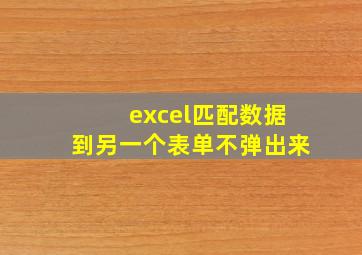 excel匹配数据
到另一个表单不弹出来